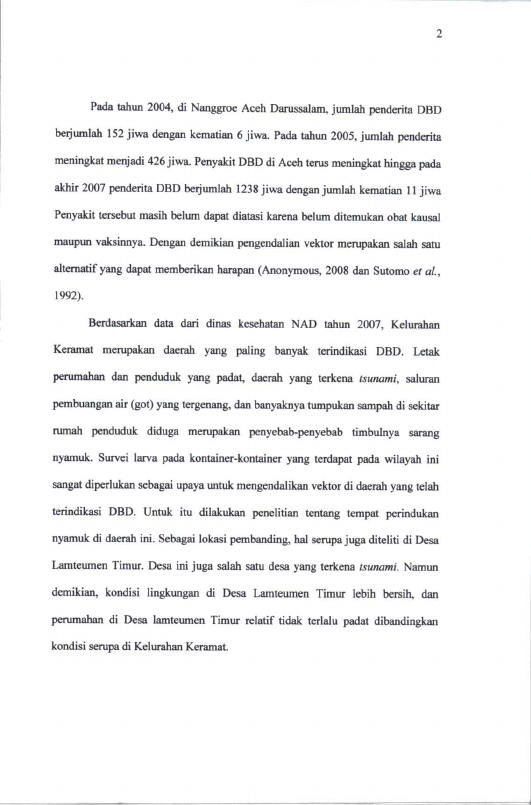 2

Pada tahun 2004, di Nanggroe Aceh Darussalam, jumlah penderita DBD berjumlah 152 jiwa dengan kematian 6 jiwa. Pada tahun 2005, jumlah penderita meningkat menjadi 426 jiwa. Penyakit DBD di Aceh terus meningkat hingga pada akhir 2007 penderita DBD berjumlah 1238 jiwa dengan jumlah kematian 11 jiwa Penyakit tersebut masih belum dapat diatasi karena belum ditemukan obat kausal maupun vaksinnya. Dengan demikian pengendalian vektor merupakan salah satu alternatif yang dapat memberikan harapan (Anonymous, 2008 dan Sutomo et al., 1992).

Berdasarkan data dari dinas kesehatan NAD tahun 2007, Kelurahan Keramat merupakan daerah yang paling banyak terindikasi DBD. Letak perumahan dan penduduk yang padat, daerah yang terkena tsunami, saluran pembuangan air (got) yang tergenang, dan banyaknya tumpukan sampah di sekitar rumah penduduk diduga merupakan penyebab-penyebab timbulnya sarang nyamuk. Survei larva pada kontainer-kontainer yang terdapat pada wilayah ini sangat diperlukan sebagai upaya untuk mengendalikan vektor di daerah yang telah terindikasi DBD. Untuk itu dilakukan penelitian tentang tempat perindukan nyamuk di daerah ini. Sebagai lokasi pembanding, hal serupa juga diteliti di Desa Lamteumen Timur. Desa ini juga salah satu desa yang terkena tsunami. Namun demikian, kondisi lingkungan di Desa Lamteumen Timur lebih bersih, dan perumahan di Desa lamteumen Timur relatif tidak terlalu padat dibandingkan kondisi serupa di Kelurahan Keramat.